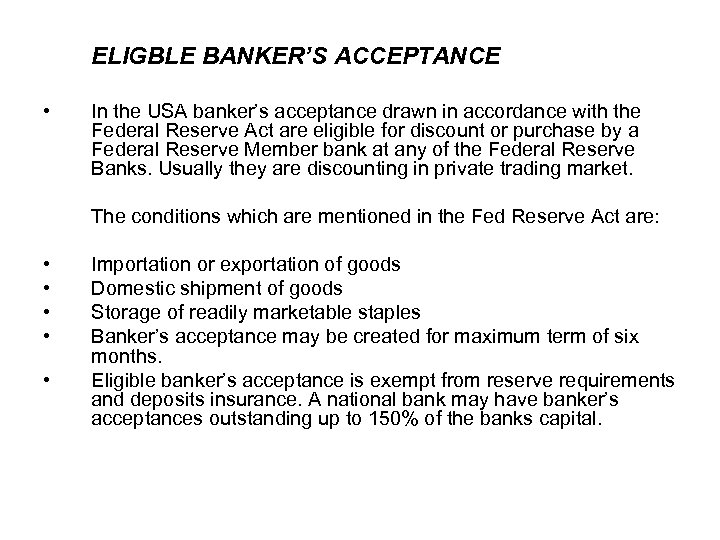 ELIGBLE BANKER'S ACCEPTANCE

• In the USA banker's acceptance drawn in accordance with the Federal Reserve Act are eligible for discount or purchase by a Federal Reserve Member bank at any of the Federal Reserve Banks. Usually they are discounting in private trading market.

The conditions which are mentioned in the Fed Reserve Act are:

• Importation or exportation of goods
• Domestic shipment of goods
• Storage of readily marketable staples
• Banker's acceptance may be created for maximum term of six months.
• Eligible banker's acceptance is exempt from reserve requirements and deposits insurance. A national bank may have banker's acceptances outstanding up to 150% of the banks capital.